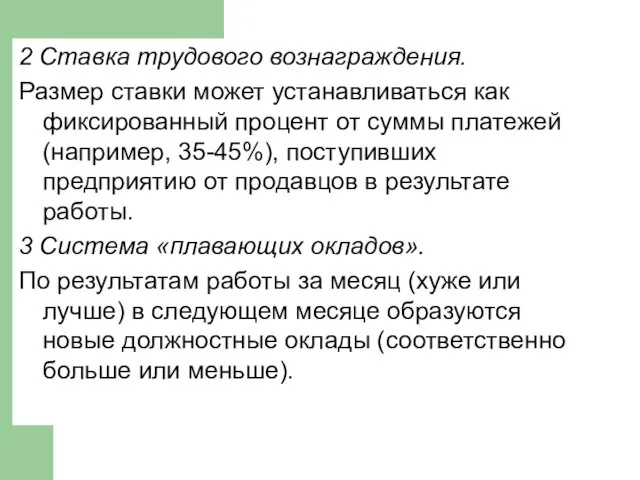 2 Ставка трудового вознаграждения.

Размер ставки может устанавливаться как фиксированный процент от суммы платежей (например, 35-45%), поступивших предприятию от продавцов в результате работы.

3 Система «плавающих окладов».

По результатам работы за месяц (хуже или лучше) в следующем месяце образуются новые должностные оклады (соответственно больше или меньше).